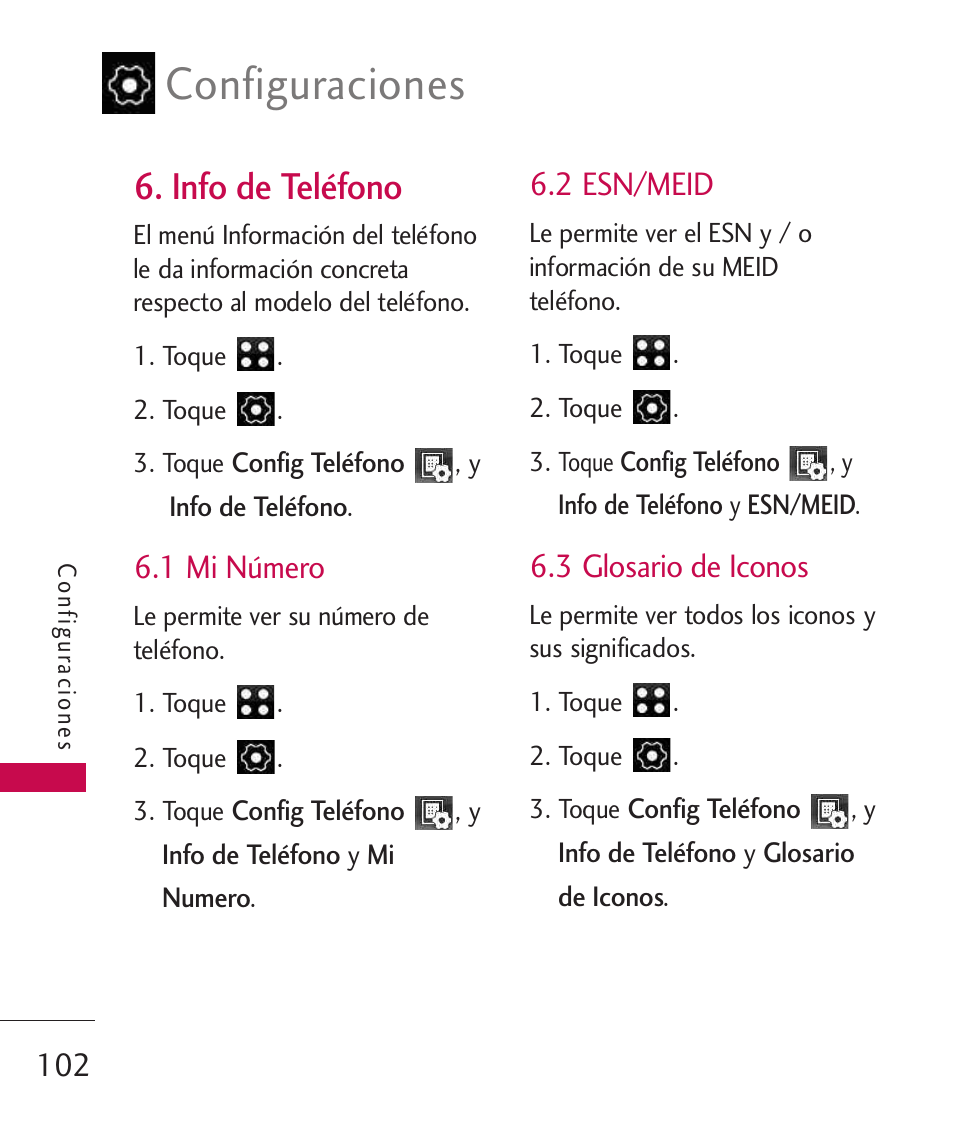 Configuraciones

6. Info de Teléfono

El menú Información del teléfono le da información concreta respecto al modelo del teléfono.

1. Toque .

2. Toque .

3. Toque Config Teléfono , y Info de Teléfono.

6.1 Mi Número

Le permite ver su número de teléfono.

1. Toque .

2. Toque .

3. Toque Config Teléfono , y Info de Teléfono y Mi Numero.

6.2 ESN/MEID

Le permite ver el ESN y / o información de su MEID teléfono.

1. Toque .

2. Toque .

3. Toque Config Teléfono , y Info de Teléfono y ESN/MEID.

6.3 Glosario de Iconos

Le permite ver todos los iconos y sus significados.

1. Toque .

2. Toque .

3. Toque Config Teléfono , y Info de Teléfono y Glosario de Iconos.

Configuraciones

102